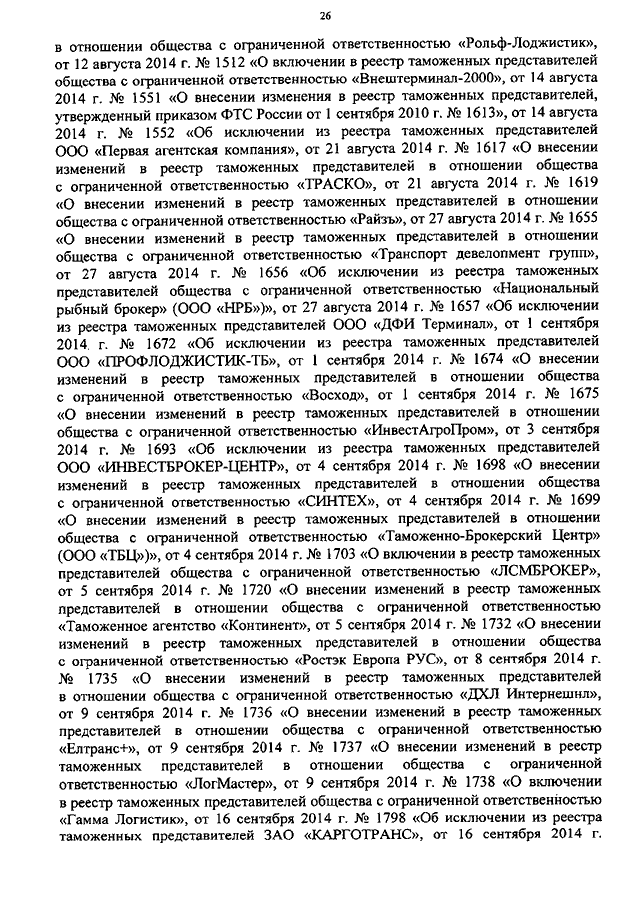 26

в отношении общества с ограниченной ответственностью «Рольф-Лоджистик», от 12 августа 2014 г. № 1512 «О включении в реестр таможенных представителей общества с ограниченной ответственностью «Внештерминал-2000», от 14 августа 2014 г. № 1551 «О внесении изменения в реестр таможенных представителей, утвержденный приказом ФТС России от 1 сентября 2010 г. № 1613», от 14 августа 2014 г. № 1552 «Об исключении из реестра таможенных представителей ООО «Первая агентская компания», от 21 августа 2014 г. № 1617 «О внесении изменений в реестр таможенных представителей в отношении общества с ограниченной ответственностью «ТРАСКО», от 21 августа 2014 г. № 1619 «О внесении изменений в реестр таможенных представителей в отношении общества с ограниченной ответственностью «Райзъ», от 27 августа 2014 г. № 1655 «О внесении изменений в реестр таможенных представителей в отношении общества с ограниченной ответственностью «Транспорт девелопмент групп», от 27 августа 2014 г. № 1656 «Об исключении из реестра таможенных представителей общества с ограниченной ответственностью «Национальный рыбный брокер» (ООО «НРБ»)», от 27 августа 2014 г. № 1657 «Об исключении из реестра таможенных представителей ООО «ДФИ Терминал», от 1 сентября 2014 г. № 1672 «Об исключении из реестра таможенных представителей ООО «ПРОФЛОДЖИСТИК-ТБ», от 1 сентября 2014 г. № 1674 «О внесении изменений в реестр таможенных представителей в отношении общества с ограниченной ответственностью «Восход», от 1 сентября 2014 г. № 1675 «О внесении изменений в реестр таможенных представителей в отношении общества с ограниченной ответственностью «ИнвестАгроПром», от 3 сентября 2014 г. № 1693 «Об исключении из реестра таможенных представителей ООО «ИНВЕСТБРОКЕР-ЦЕНТР», от 4 сентября 2014 г. № 1698 «О внесении изменений в реестр таможенных представителей в отношении общества с ограниченной ответственностью «СИНТЕХ», от 4 сентября 2014 г. № 1699 «О внесении изменений в реестр таможенных представителей в отношении общества с ограниченной ответственностью «Таможенно-Брокерский Центр» (ООО «ТБЦ»)», от 4 сентября 2014 г. № 1703 «О включении в реестр таможенных представителей общества с ограниченной ответственностью «ЛСМБРОКЕР», от 5 сентября 2014 г. № 1720 «О внесении изменений в реестр таможенных представителей в отношении общества с ограниченной ответственностью «Таможенное агентство «Континент», от 5 сентября 2014 г. № 1732 «О внесении изменений в реестр таможенных представителей в отношении общества с ограниченной ответственностью «Ростэк Европа РУС», от 8 сентября 2014 г. № 1735 «О внесении изменений в реестр таможенных представителей в отношении общества с ограниченной ответственностью «ДХЛ Интернешнл», от 9 сентября 2014 г. № 1736 «О внесении изменений в реестр таможенных представителей в отношении общества с ограниченной ответственностью «Елтранс+», от 9 сентября 2014 г. № 1737 «О внесении изменений в реестр таможенных представителей в отношении общества с ограниченной ответственностью «ЛогМастер», от 9 сентября 2014 г. № 1738 «О включении в реестр таможенных представителей общества с ограниченной ответственностью «Гамма Логистик», от 16 сентября 2014 г. № 1798 «Об исключении из реестра таможенных представителей ЗАО «КАРГОТРАНС», от 16 сентября 2014 г.